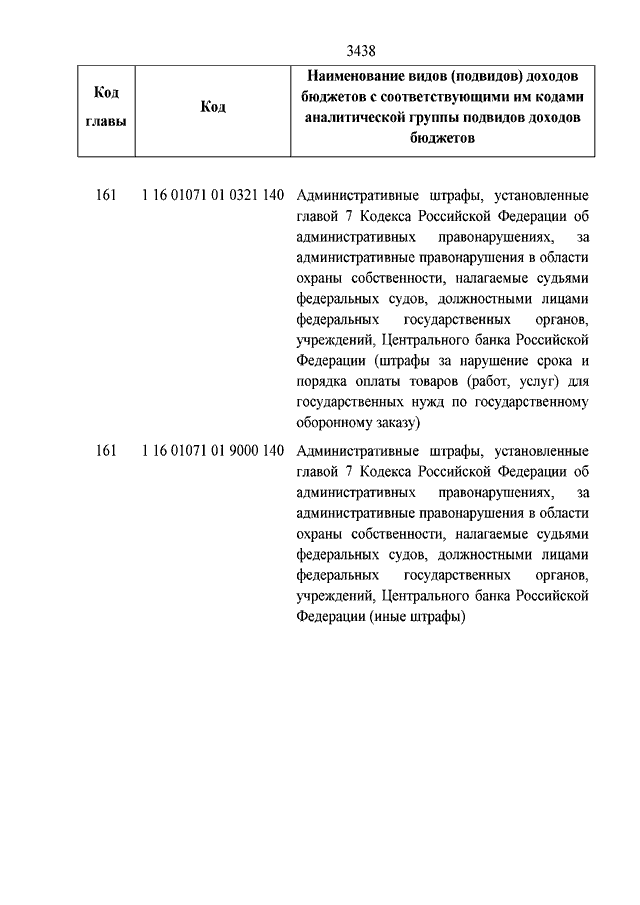 3438

| Код главы | Код | Наименование видов (подвидов) доходов бюджетов с соответствующими им кодами аналитической группы подвидов доходов бюджетов |
|---|---|---|
| 161 | 1 16 01071 01 0321 140 | Административные штрафы, установленные главой 7 Кодекса Российской Федерации об административных правонарушениях, за административные правонарушения в области охраны собственности, налагаемые судьями федеральных судов, должностными лицами федеральных государственных органов, учреждений, Центрального банка Российской Федерации (штрафы за нарушение срока и порядка оплаты товаров (работ, услуг) для государственных нужд по государственному оборонному заказу) |
| 161 | 1 16 01071 01 9000 140 | Административные штрафы, установленные главой 7 Кодекса Российской Федерации об административных правонарушениях, за административные правонарушения в области охраны собственности, налагаемые судьями федеральных судов, должностными лицами федеральных государственных органов, учреждений, Центрального банка Российской Федерации (иные штрафы) |